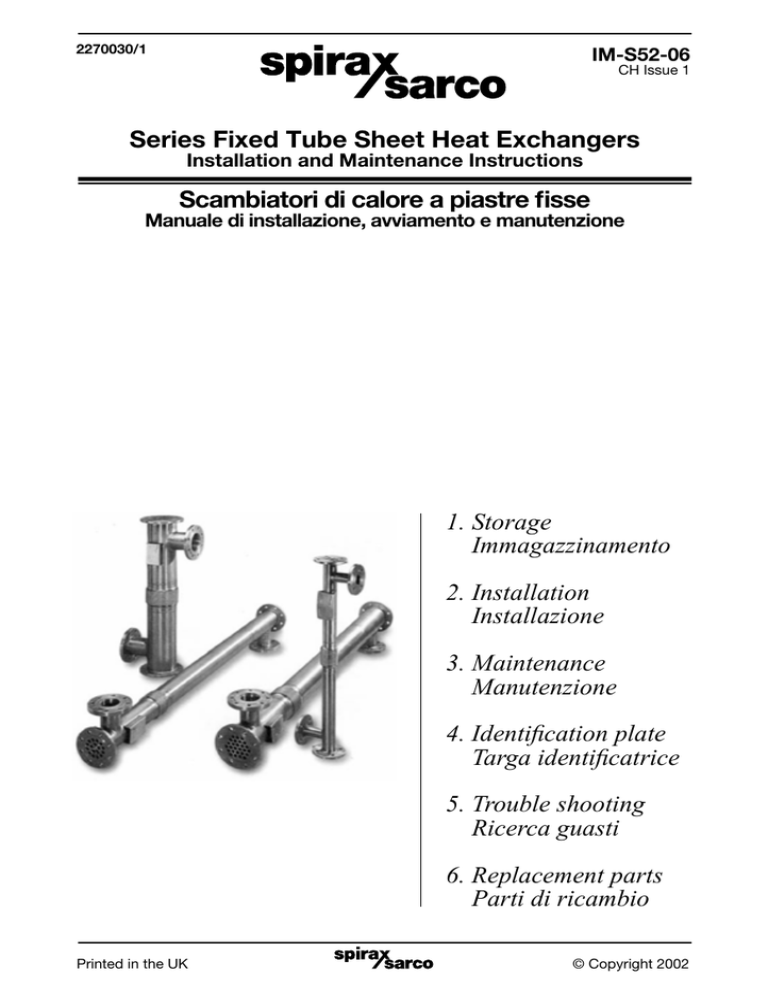 2270030/1

spirax sarco

IM-S52-06
CH Issue 1

Series Fixed Tube Sheet Heat Exchangers
Installation and Maintenance Instructions

Scambiatori di calore a piastre fisse
Manuale di installazione, avviamento e manutenzione

1. Storage
Immagazzinamento

2. Installation
Installazione

3. Maintenance
Manutenzione

4. Identification plate
Targa identificatrice

5. Trouble shooting
Ricerca guasti

6. Replacement parts
Parti di ricambio

Printed in the UK

spirax sarco

© Copyright 2002